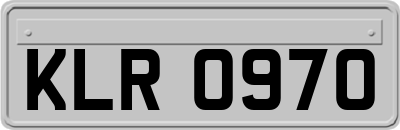 KLR 0970